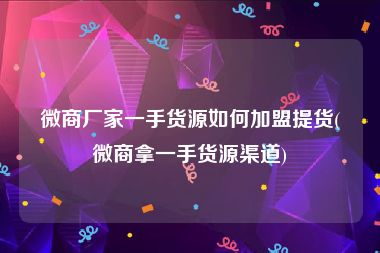 微商厂家一手货源如何加盟提货(微商拿一手货源渠道)